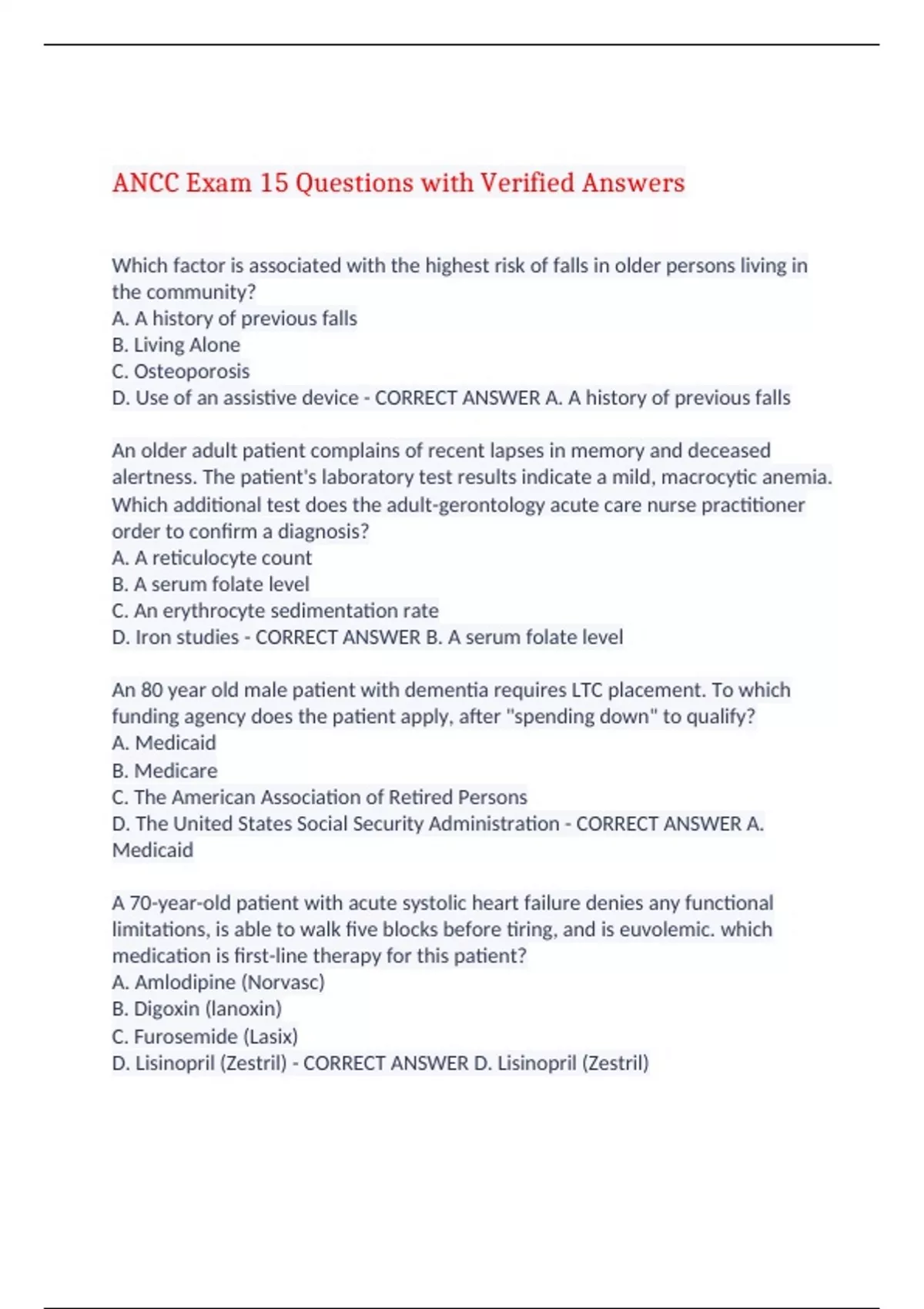 ANCC Exam 15 Questions with Verified Answers

Which factor is associated with the highest risk of falls in older persons living in the community?
A. A history of previous falls
B. Living Alone
C. Osteoporosis
D. Use of an assistive device - CORRECT ANSWER A. A history of previous falls

An older adult patient complains of recent lapses in memory and deceased alertness. The patient's laboratory test results indicate a mild, macrocytic anemia. Which additional test does the adult-gerontology acute care nurse practitioner order to confirm a diagnosis?
A. A reticulocyte count
B. A serum folate level
C. An erythrocyte sedimentation rate
D. Iron studies - CORRECT ANSWER B. A serum folate level

An 80 year old male patient with dementia requires LTC placement. To which funding agency does the patient apply, after "spending down" to qualify?
A. Medicaid
B. Medicare
C. The American Association of Retired Persons
D. The United States Social Security Administration - CORRECT ANSWER A. Medicaid

A 70-year-old patient with acute systolic heart failure denies any functional limitations, is able to walk five blocks before tiring, and is euvolemic. which medication is first-line therapy for this patient?
A. Amlodipine (Norvasc)
B. Digoxin (lanoxin)
C. Furosemide (Lasix)
D. Lisinopril (Zestril) - CORRECT ANSWER D. Lisinopril (Zestril)